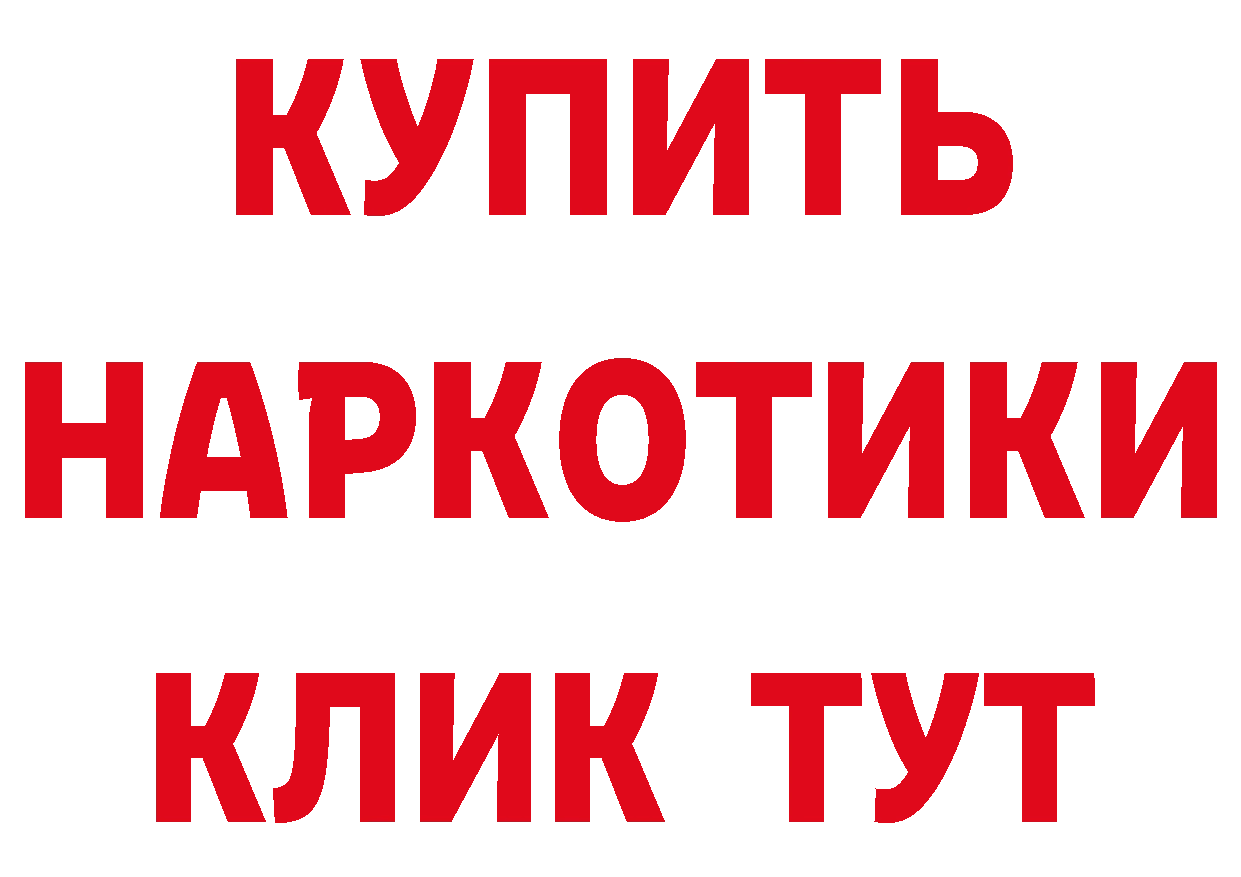 КУПИТЬ
НАРКОТИКИ
КЛИК ТУТ